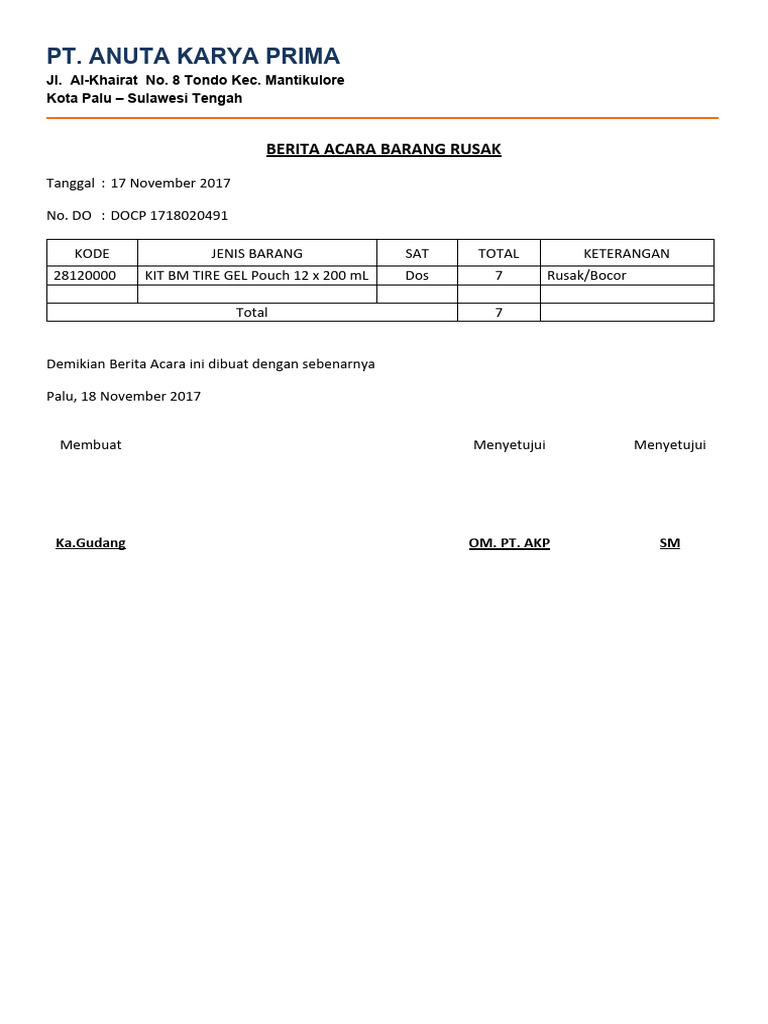 PT. ANUTA KARYA PRIMA

Jl. Al-Khairat No. 8 Tondo Kec. Mantikulore
Kota Palu – Sulawesi Tengah

BERITA ACARA BARANG RUSAK

Tanggal : 17 November 2017

No. DO : DOCP 1718020491

| KODE | JENIS BARANG | SAT | TOTAL | KETERANGAN |
|---|---|---|---|---|
| 28120000 | KIT BM TIRE GEL Pouch 12 x 200 mL | Dos | 7 | Rusak/Bocor |
| | | | | |
| Total | | | 7 | |

Demikian Berita Acara ini dibuat dengan sebenarnya

Palu, 18 November 2017

Membuat

Menyetujui

Menyetujui

Ka.Gudang

OM. PT. AKP

SM